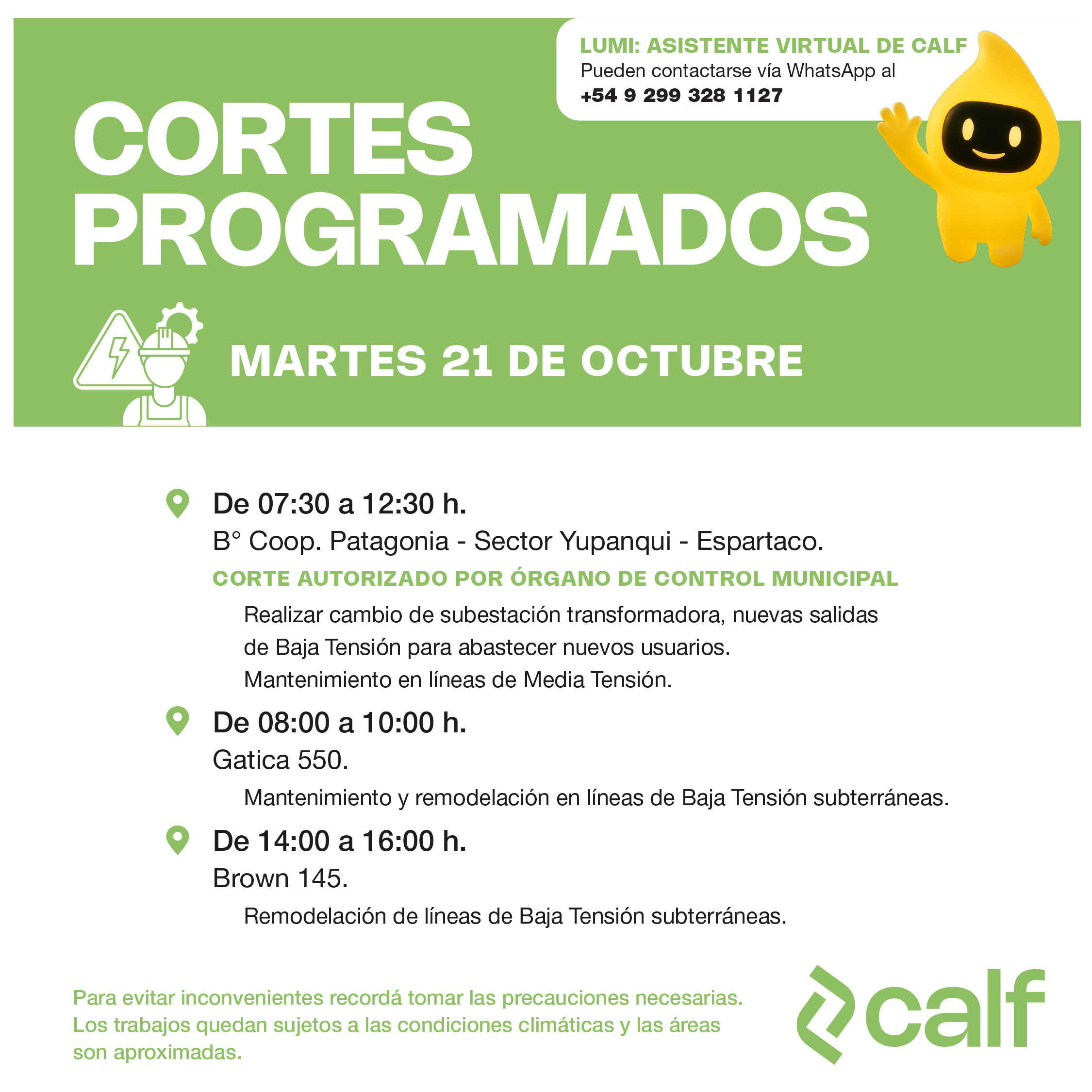 LUMI: ASISTENTE VIRTUAL DE CALF
Pueden contactarse vía WhatsApp al
+54 9 299 328 1127

CORTES PROGRAMADOS

MARTES 21 DE OCTUBRE

De 07:30 a 12:30 h.
B° Coop. Patagonia - Sector Yupanqui - Espartaco.
CORTE AUTORIZADO POR ÓRGANO DE CONTROL MUNICIPAL
Realizar cambio de subestación transformadora, nuevas salidas de Baja Tensión para abastecer nuevos usuarios.
Mantenimiento en líneas de Media Tensión.

De 08:00 a 10:00 h.
Gatica 550.
Mantenimiento y remodelación en líneas de Baja Tensión subterráneas.

De 14:00 a 16:00 h.
Brown 145.
Remodelación de líneas de Baja Tensión subterráneas.

Para evitar inconvenientes recordá tomar las precauciones necesarias. Los trabajos quedan sujetos a las condiciones climáticas y las áreas son aproximadas.

calf